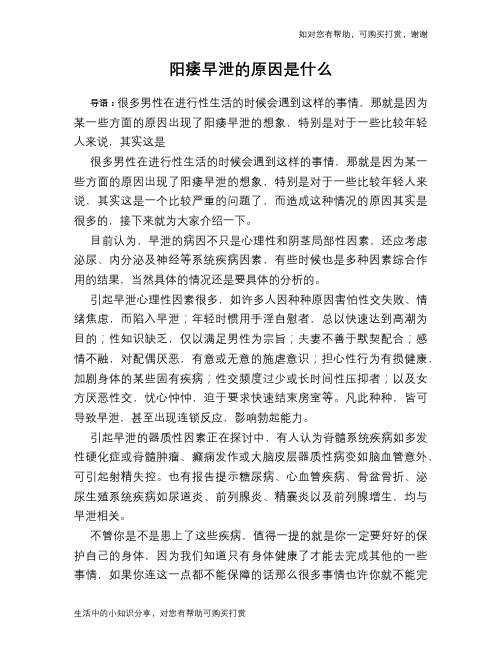 如对您有帮助，可购买打赏，谢谢

阳痿早泄的原因是什么

导语：很多男性在进行性生活的时候会遇到这样的事情，那就是因为某一些方面的原因出现了阳痿早泄的想象，特别是对于一些比较年轻人来说，其实这是

很多男性在进行性生活的时候会遇到这样的事情，那就是因为某一些方面的原因出现了阳痿早泄的想象，特别是对于一些比较年轻人来说，其实这是一个比较严重的问题了，而造成这种情况的原因其实是很多的，接下来就为大家介绍一下。

目前认为，早泄的病因不只是心理性和阴茎局部性因素，还应考虑泌尿、内分泌及神经等系统疾病因素，有些时候也是多种因素综合作用的结果，当然具体的情况还是要具体的分析的。

引起早泄心理性因素很多，如许多人因种种原因害怕性交失败、情绪焦虑，而陷入早泄；年轻时惯用手淫自慰者，总以快速达到高潮为目的；性知识缺乏，仅以满足男性为宗旨；夫妻不善于默契配合；感情不融，对配偶厌恶，有意或无意的施虐意识；担心性行为有损健康，加剧身体的某些固有疾病；性交频度过少或长时间性压抑者；以及女方厌恶性交，忧心忡忡，迫于要求快速结束房室等。凡此种种，皆可导致早泄，甚至出现连锁反应，影响勃起能力。

引起早泄的器质性因素正在探讨中，有人认为脊髓系统疾病如多发性硬化症或脊髓肿瘤、癫痫发作或大脑皮层器质性病变如脑血管意外，可引起射精失控。也有报告提示糖尿病、心血管疾病、骨盆骨折、泌尿生殖系统疾病如尿道炎、前列腺炎、精囊炎以及前列腺增生，均与早泄相关。

不管你是不是患上了这些疾病，值得一提的就是你一定要好好的保护自己的身体，因为我们知道只有身体健康了才能去完成其他的一些事情，如果你连这一点都不能保障的话那么很多事情也许你就不能完

生活中的小知识分享，对您有帮助可购买打赏